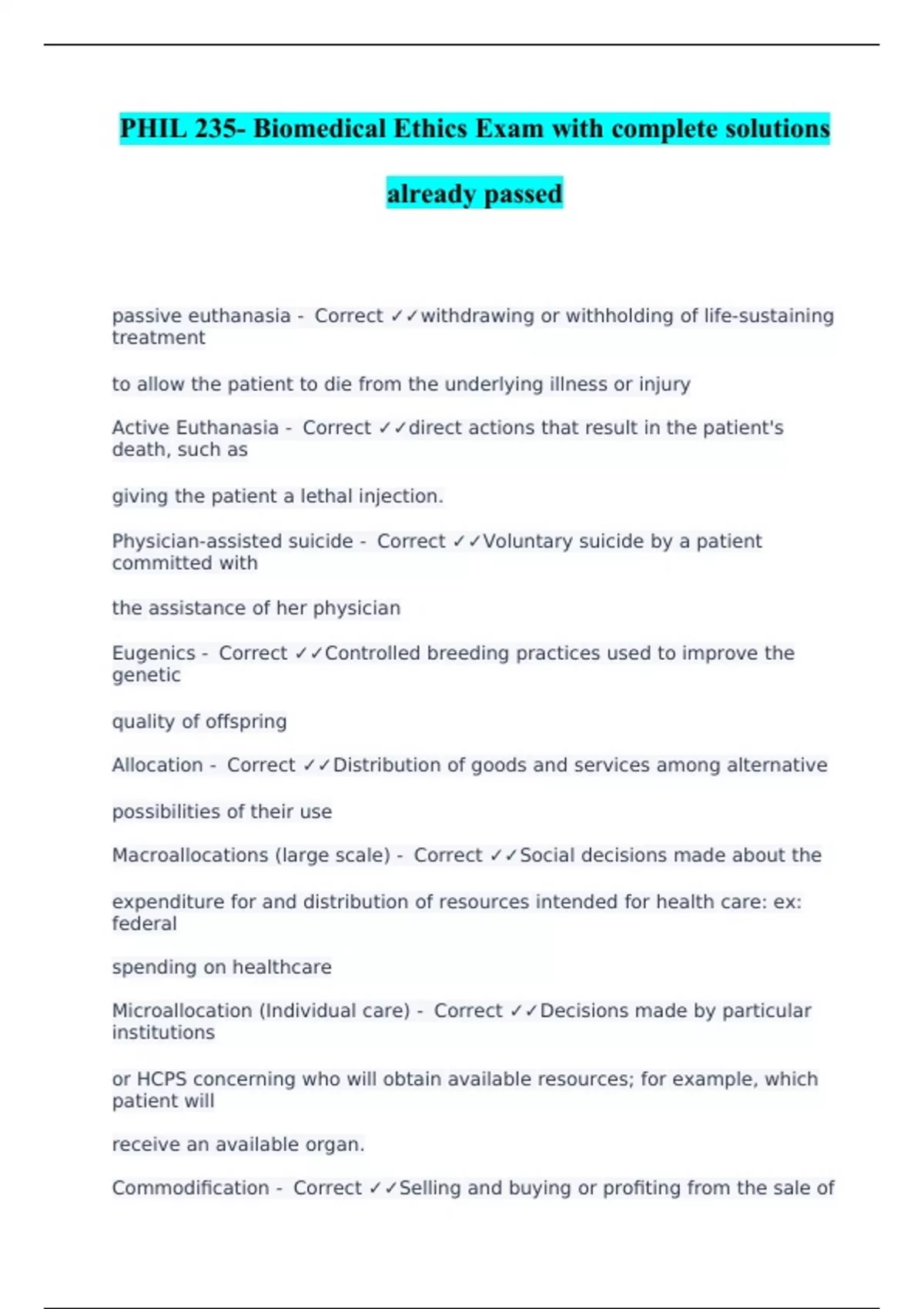 PHIL 235- Biomedical Ethics Exam with complete solutions already passed

passive euthanasia - Correct ✓✓withdrawing or withholding of life-sustaining treatment

to allow the patient to die from the underlying illness or injury

Active Euthanasia - Correct ✓✓direct actions that result in the patient's death, such as

giving the patient a lethal injection.

Physician-assisted suicide - Correct ✓✓Voluntary suicide by a patient committed with

the assistance of her physician

Eugenics - Correct ✓✓Controlled breeding practices used to improve the genetic

quality of offspring

Allocation - Correct ✓✓Distribution of goods and services among alternative

possibilities of their use

Macroallocations (large scale) - Correct ✓✓Social decisions made about the

expenditure for and distribution of resources intended for health care: ex: federal

spending on healthcare

Microallocation (Individual care) - Correct ✓✓Decisions made by particular institutions

or HCPS concerning who will obtain available resources; for example, which patient will

receive an available organ.

Commodification - Correct ✓✓Selling and buying or profiting from the sale of